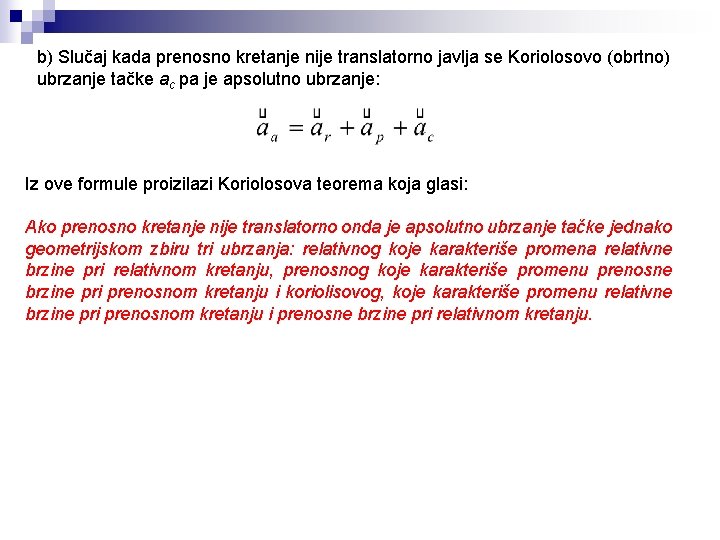 b) Slučaj kada prenosno kretanje nije translatorno javlja se Koriolosovo (obrtno) ubrzanje tačke $a_c$ pa je apsolutno ubrzanje:

$\vec{a}_a = \vec{a}_r + \vec{a}_p + \vec{a}_c$

Iz ove formule proizilazi Koriolosova teorema koja glasi:

Ako prenosno kretanje nije translatorno onda je apsolutno ubrzanje tačke jednako geometrijskom zbiru tri ubrzanja: relativnog koje karakteriše promena relativne brzine pri relativnom kretanju, prenosnog koje karakteriše promenu prenosne brzine pri prenosnom kretanju i koriolisovog, koje karakteriše promenu relativne brzine pri prenosnom kretanju i prenosne brzine pri relativnom kretanju.